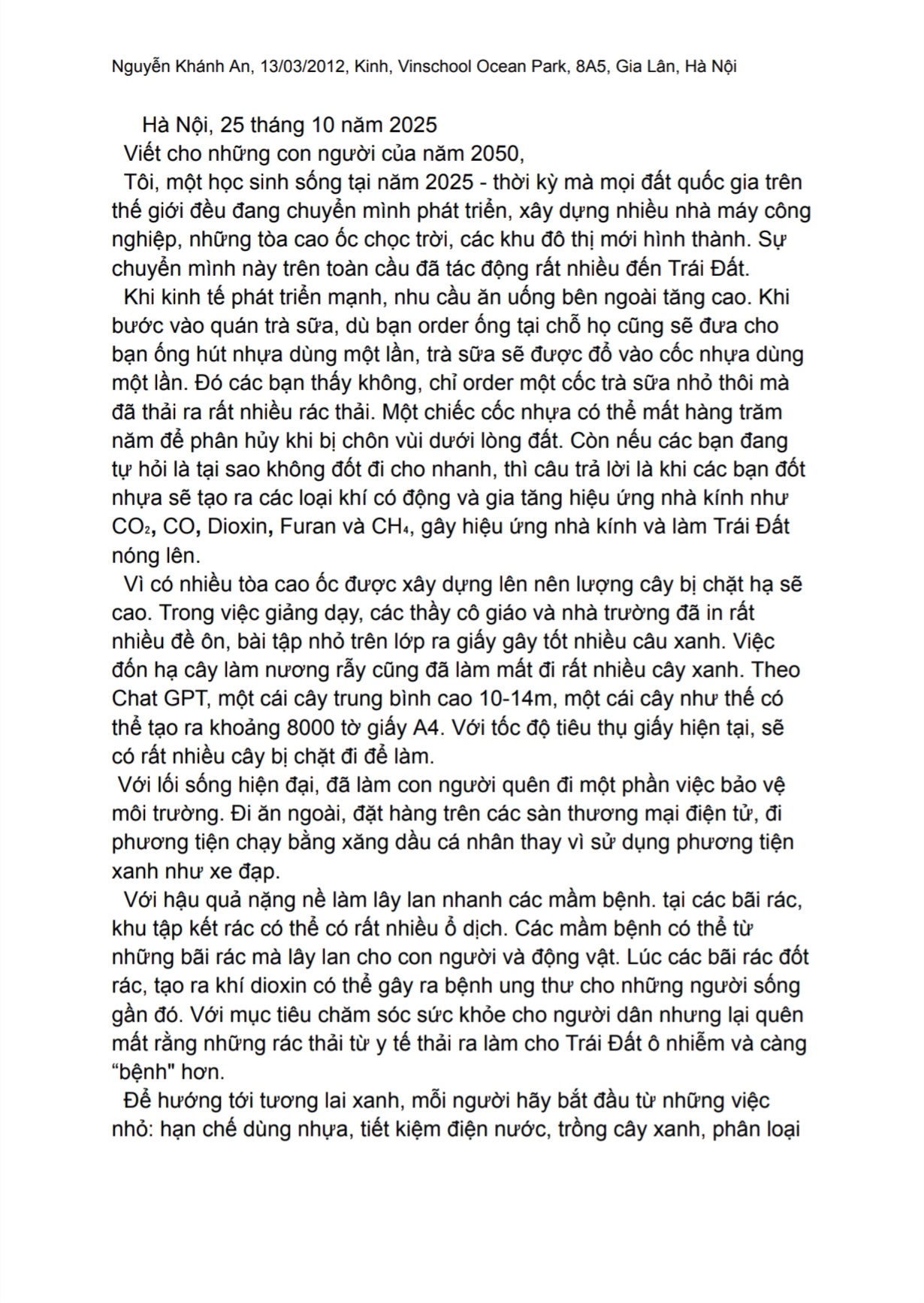 Nguyễn Khánh An, 13/03/2012, Kinh, Vinschool Ocean Park, 8A5, Gia Lân, Hà Nội

Hà Nội, 25 tháng 10 năm 2025

Viết cho những con người của năm 2050,

Tôi, một học sinh sống tại năm 2025 - thời kỳ mà mọi đất quốc gia trên thế giới đều đang chuyển mình phát triển, xây dựng nhiều nhà máy công nghiệp, những tòa cao ốc chọc trời, các khu đô thị mới hình thành. Sự chuyển mình này trên toàn cầu đã tác động rất nhiều đến Trái Đất.

Khi kinh tế phát triển mạnh, nhu cầu ăn uống bên ngoài tăng cao. Khi bước vào quán trà sữa, dù bạn order ống tại chỗ họ cũng sẽ đưa cho bạn ống hút nhựa dùng một lần, trà sữa sẽ được đổ vào cốc nhựa dùng một lần. Đó các bạn thấy không, chỉ order một cốc trà sữa nhỏ thôi mà đã thải ra rất nhiều rác thải. Một chiếc cốc nhựa có thể mất hàng trăm năm để phân hủy khi bị chôn vùi dưới lòng đất. Còn nếu các bạn đang tự hỏi là tại sao không đốt đi cho nhanh, thì câu trả lời là khi các bạn đốt nhựa sẽ tạo ra các loại khí có động và gia tăng hiệu ứng nhà kính như $CO_2$, CO, Dioxin, Furan và $CH_4$, gây hiệu ứng nhà kính và làm Trái Đất nóng lên.

Vì có nhiều tòa cao ốc được xây dựng lên nên lượng cây bị chặt hạ sẽ cao. Trong việc giảng dạy, các thầy cô giáo và nhà trường đã in rất nhiều đề ôn, bài tập nhỏ trên lớp ra giấy gây tốt nhiều câu xanh. Việc đốn hạ cây làm nương rẫy cũng đã làm mất đi rất nhiều cây xanh. Theo Chat GPT, một cái cây trung bình cao 10-14m, một cái cây như thế có thể tạo ra khoảng 8000 tờ giấy A4. Với tốc độ tiêu thụ giấy hiện tại, sẽ có rất nhiều cây bị chặt đi để làm.

Với lối sống hiện đại, đã làm con người quên đi một phần việc bảo vệ môi trường. Đi ăn ngoài, đặt hàng trên các sàn thương mại điện tử, đi phương tiện chạy bằng xăng dầu cá nhân thay vì sử dụng phương tiện xanh như xe đạp.

Với hậu quả nặng nề làm lây lan nhanh các mầm bệnh. tại các bãi rác, khu tập kết rác có thể có rất nhiều ổ dịch. Các mầm bệnh có thể từ những bãi rác mà lây lan cho con người và động vật. Lúc các bãi rác đốt rác, tạo ra khí dioxin có thể gây ra bệnh ung thư cho những người sống gần đó. Với mục tiêu chăm sóc sức khỏe cho người dân nhưng lại quên mất rằng những rác thải từ y tế thải ra làm cho Trái Đất ô nhiễm và càng "bệnh" hơn.

Để hướng tới tương lai xanh, mỗi người hãy bắt đầu từ những việc nhỏ: hạn chế dùng nhựa, tiết kiệm điện nước, trồng cây xanh, phân loại